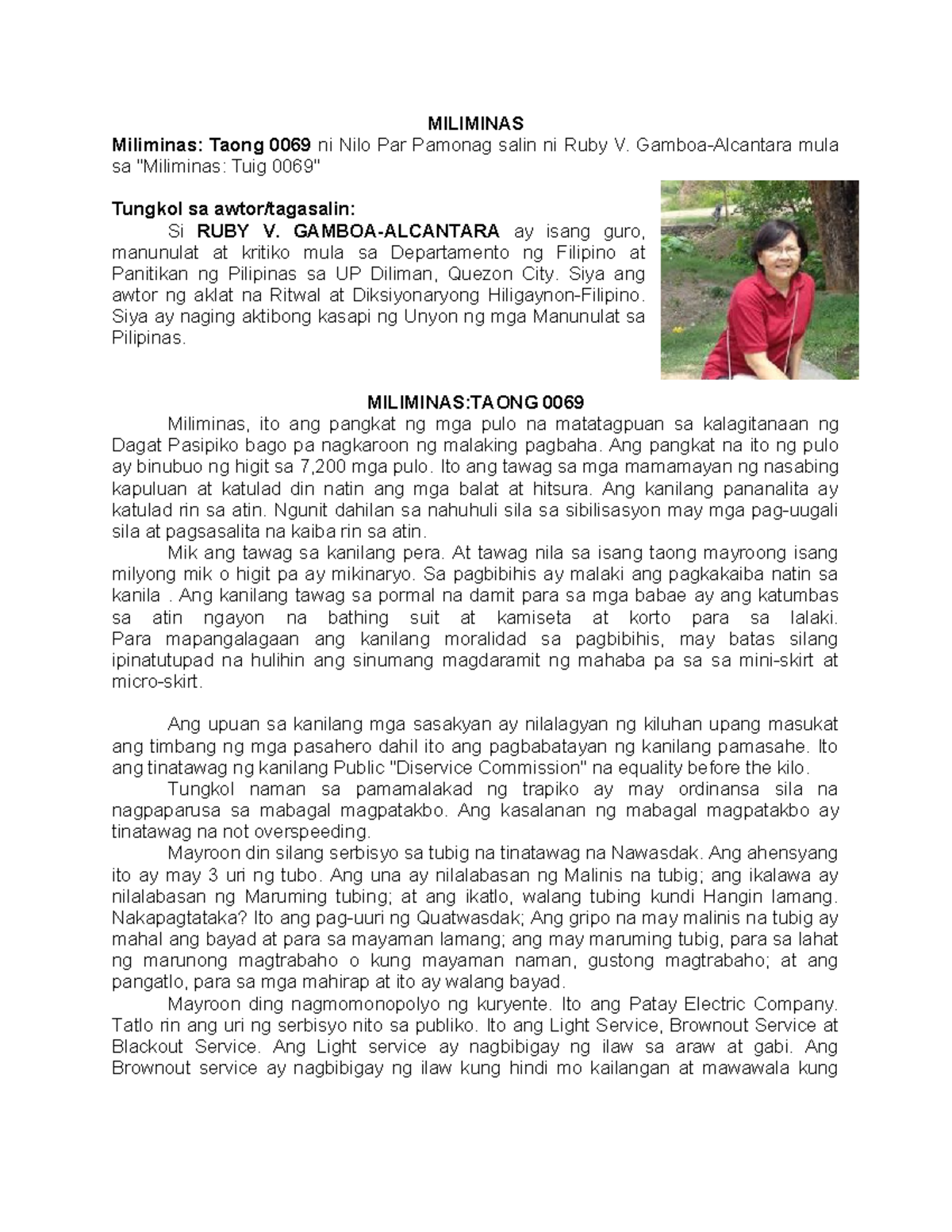 MILIMINAS

Miliminas: Taong 0069 ni Nilo Par Pamonag salin ni Ruby V. Gamboa-Alcantara mula sa "Miliminas: Tuig 0069"

Tungkol sa awtor/tagasalin:

Si RUBY V. GAMBOA-ALCANTARA ay isang guro, manunulat at kritiko mula sa Departamento ng Filipino at Panitikan ng Pilipinas sa UP Diliman, Quezon City. Siya ang awtor ng aklat na Ritwal at Diksiyonaryong Hiligaynon-Filipino. Siya ay naging aktibong kasapi ng Unyon ng mga Manunulat sa Pilipinas.

MILIMINAS:TAONG 0069

Miliminas, ito ang pangkat ng mga pulo na matatagpuan sa kalagitanaan ng Dagat Pasipiko bago pa nagkaroon ng malaking pagbaha. Ang pangkat na ito ng pulo ay binubuo ng higit sa 7,200 mga pulo. Ito ang tawag sa mga mamamayan ng nasabing kapuluan at katulad din natin ang mga balat at hitsura. Ang kanilang pananalita ay katulad rin sa atin. Ngunit dahilan sa nahuhuli sila sa sibilisasyon may mga pag-uugali sila at pagsasalita na kaiba rin sa atin.

Mik ang tawag sa kanilang pera. At tawag nila sa isang taong mayroong isang milyong mik o higit pa ay mikinaryo. Sa pagbibihis ay malaki ang pagkakaiba natin sa kanila . Ang kanilang tawag sa pormal na damit para sa mga babae ay ang katumbas sa atin ngayon na bathing suit at kamiseta at korto para sa lalaki. Para mapangalagaan ang kanilang moralidad sa pagbibihis, may batas silang ipinatutupad na hulihin ang sinumang magdaramit ng mahaba pa sa sa mini-skirt at micro-skirt.

Ang upuan sa kanilang mga sasakyan ay nilalagyan ng kiluhan upang masukat ang timbang ng mga pasahero dahil ito ang pagbabatayan ng kanilang pamasahe. Ito ang tinatawag ng kanilang Public "Diservice Commission" na equality before the kilo.

Tungkol naman sa pamamalakad ng trapiko ay may ordinansa sila na nagpaparusa sa mabagal magpatakbo. Ang kasalanan ng mabagal magpatakbo ay tinatawag na not overspeeding.

Mayroon din silang serbisyo sa tubig na tinatawag na Nawasdak. Ang ahensyang ito ay may 3 uri ng tubo. Ang una ay nilalabasan ng Malinis na tubig; ang ikalawa ay nilalabasan ng Maruming tubing; at ang ikatlo, walang tubing kundi Hangin lamang. Nakapagtataka? Ito ang pag-uuri ng Quatwasdak; Ang gripo na may malinis na tubig ay mahal ang bayad at para sa mayaman lamang; ang may maruming tubig, para sa lahat ng marunong magtrabaho o kung mayaman naman, gustong magtrabaho; at ang pangatlo, para sa mga mahirap at ito ay walang bayad.

Mayroon ding nagmomonopolyo ng kuryente. Ito ang Patay Electric Company. Tatlo rin ang uri ng serbisyo nito sa publiko. Ito ang Light Service, Brownout Service at Blackout Service. Ang Light service ay nagbibigay ng ilaw sa araw at gabi. Ang Brownout service ay nagbibigay ng ilaw kung hindi mo kailangan at mawawala kung